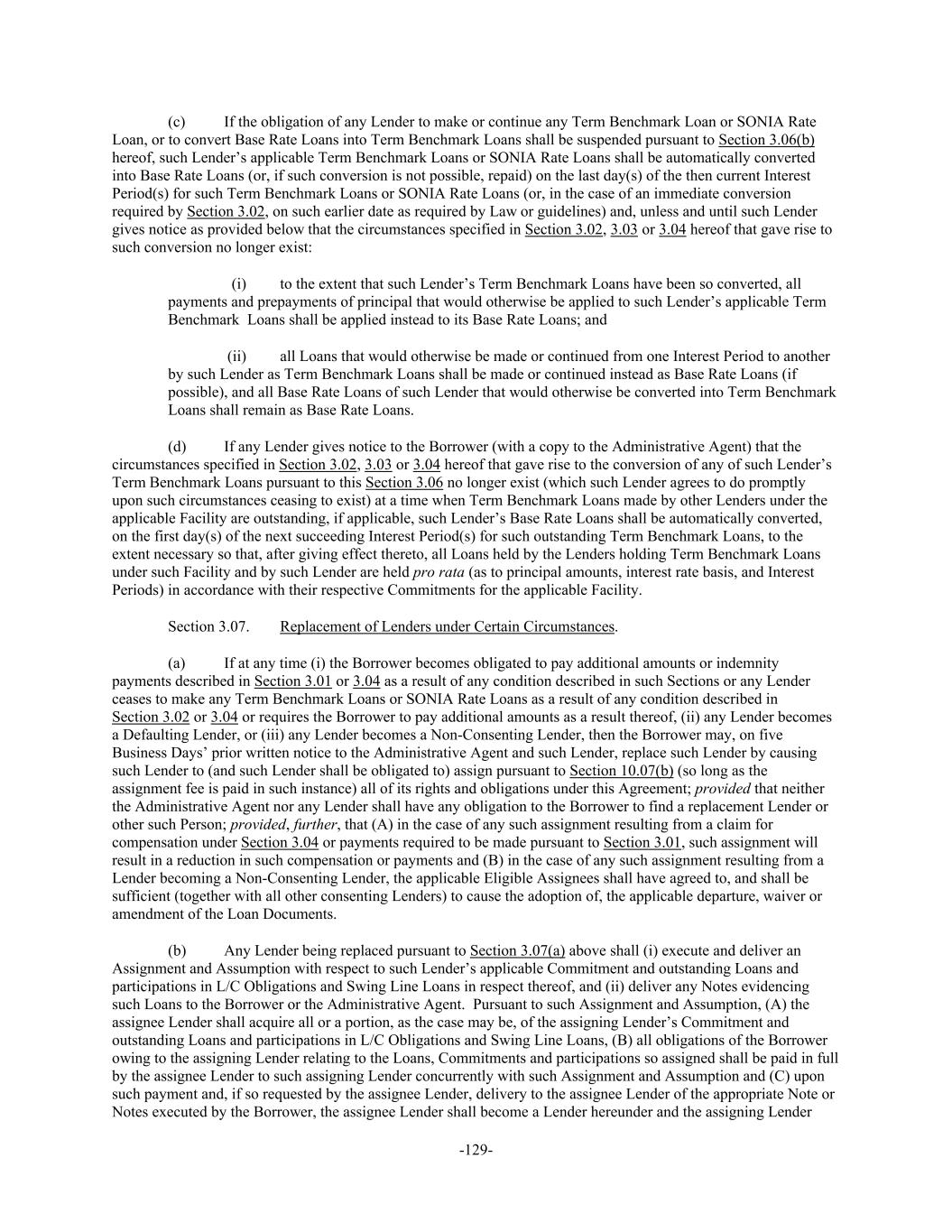 (c) If the obligation of any Lender to make or continue any Term Benchmark Loan or SONIA Rate Loan, or to convert Base Rate Loans into Term Benchmark Loans shall be suspended pursuant to Section 3.06(b) hereof, such Lender's applicable Term Benchmark Loans or SONIA Rate Loans shall be automatically converted into Base Rate Loans (or, if such conversion is not possible, repaid) on the last day(s) of the then current Interest Period(s) for such Term Benchmark Loans or SONIA Rate Loans (or, in the case of an immediate conversion required by Section 3.02, on such earlier date as required by Law or guidelines) and, unless and until such Lender gives notice as provided below that the circumstances specified in Section 3.02, 3.03 or 3.04 hereof that gave rise to such conversion no longer exist:

(i) to the extent that such Lender's Term Benchmark Loans have been so converted, all payments and prepayments of principal that would otherwise be applied to such Lender's applicable Term Benchmark Loans shall be applied instead to its Base Rate Loans; and

(ii) all Loans that would otherwise be made or continued from one Interest Period to another by such Lender as Term Benchmark Loans shall be made or continued instead as Base Rate Loans (if possible), and all Base Rate Loans of such Lender that would otherwise be converted into Term Benchmark Loans shall remain as Base Rate Loans.

(d) If any Lender gives notice to the Borrower (with a copy to the Administrative Agent) that the circumstances specified in Section 3.02, 3.03 or 3.04 hereof that gave rise to the conversion of any of such Lender's Term Benchmark Loans pursuant to this Section 3.06 no longer exist (which such Lender agrees to do promptly upon such circumstances ceasing to exist) at a time when Term Benchmark Loans made by other Lenders under the applicable Facility are outstanding, if applicable, such Lender's Base Rate Loans shall be automatically converted, on the first day(s) of the next succeeding Interest Period(s) for such outstanding Term Benchmark Loans, to the extent necessary so that, after giving effect thereto, all Loans held by the Lenders holding Term Benchmark Loans under such Facility and by such Lender are held pro rata (as to principal amounts, interest rate basis, and Interest Periods) in accordance with their respective Commitments for the applicable Facility.

Section 3.07. Replacement of Lenders under Certain Circumstances.

(a) If at any time (i) the Borrower becomes obligated to pay additional amounts or indemnity payments described in Section 3.01 or 3.04 as a result of any condition described in such Sections or any Lender ceases to make any Term Benchmark Loans or SONIA Rate Loans as a result of any condition described in Section 3.02 or 3.04 or requires the Borrower to pay additional amounts as a result thereof, (ii) any Lender becomes a Defaulting Lender, or (iii) any Lender becomes a Non-Consenting Lender, then the Borrower may, on five Business Days' prior written notice to the Administrative Agent and such Lender, replace such Lender by causing such Lender to (and such Lender shall be obligated to) assign pursuant to Section 10.07(b) (so long as the assignment fee is paid in such instance) all of its rights and obligations under this Agreement; provided that neither the Administrative Agent nor any Lender shall have any obligation to the Borrower to find a replacement Lender or other such Person; provided, further, that (A) in the case of any such assignment resulting from a claim for compensation under Section 3.04 or payments required to be made pursuant to Section 3.01, such assignment will result in a reduction in such compensation or payments and (B) in the case of any such assignment resulting from a Lender becoming a Non-Consenting Lender, the applicable Eligible Assignees shall have agreed to, and shall be sufficient (together with all other consenting Lenders) to cause the adoption of, the applicable departure, waiver or amendment of the Loan Documents.

(b) Any Lender being replaced pursuant to Section 3.07(a) above shall (i) execute and deliver an Assignment and Assumption with respect to such Lender's applicable Commitment and outstanding Loans and participations in L/C Obligations and Swing Line Loans in respect thereof, and (ii) deliver any Notes evidencing such Loans to the Borrower or the Administrative Agent. Pursuant to such Assignment and Assumption, (A) the assignee Lender shall acquire all or a portion, as the case may be, of the assigning Lender's Commitment and outstanding Loans and participations in L/C Obligations and Swing Line Loans, (B) all obligations of the Borrower owing to the assigning Lender relating to the Loans, Commitments and participations so assigned shall be paid in full by the assignee Lender to such assigning Lender concurrently with such Assignment and Assumption and (C) upon such payment and, if so requested by the assignee Lender, delivery to the assignee Lender of the appropriate Note or Notes executed by the Borrower, the assignee Lender shall become a Lender hereunder and the assigning Lender

-129-